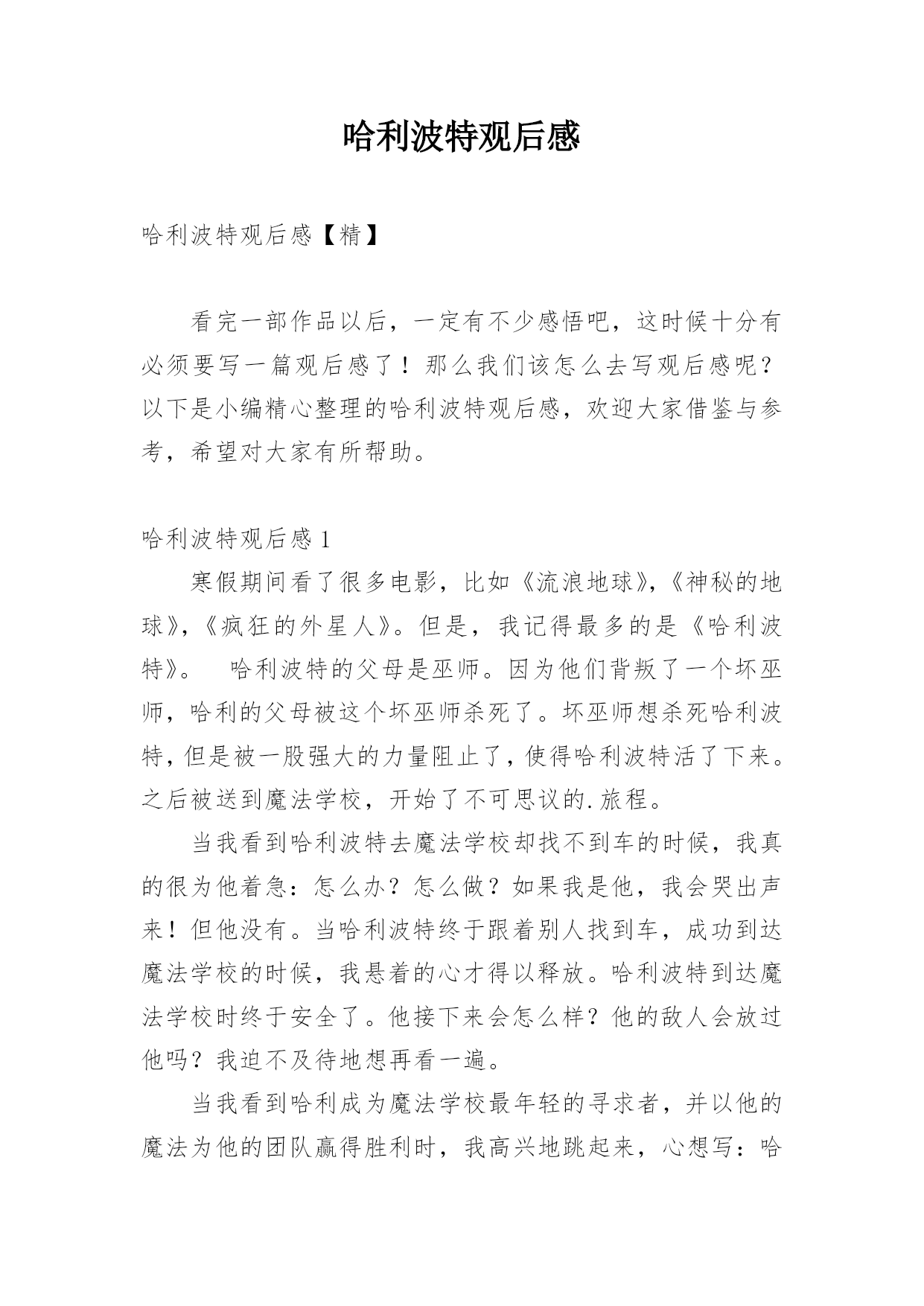 哈利波特观后感

哈利波特观后感【精】

看完一部作品以后，一定有不少感悟吧，这时候十分有必须要写一篇观后感了！那么我们该怎么去写观后感呢？以下是小编精心整理的哈利波特观后感，欢迎大家借鉴与参考，希望对大家有所帮助。

哈利波特观后感 1

寒假期间看了很多电影，比如《流浪地球》，《神秘的地球》，《疯狂的外星人》。但是，我记得最多的是《哈利波特》。 哈利波特的父母是巫师。因为他们背叛了一个坏巫师，哈利的父母被这个坏巫师杀死了。坏巫师想杀死哈利波特，但是被一股强大的力量阻止了，使得哈利波特活了下来。之后被送到魔法学校，开始了不可思议的.旅程。

当我看到哈利波特去魔法学校却找不到车的时候，我真的很为他着急：怎么办？怎么做？如果我是他，我会哭出声来！但他没有。当哈利波特终于跟着别人找到车，成功到达魔法学校的时候，我悬着的心才得以释放。哈利波特到达魔法学校时终于安全了。他接下来会怎么样？他的敌人会放过他吗？我迫不及待地想再看一遍。

当我看到哈利成为魔法学校最年轻的寻求者，并以他的魔法为他的团队赢得胜利时，我高兴地跳起来，心想写：哈